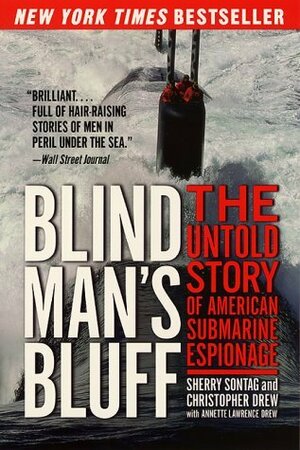 NEW YORK TIMES BESTSELLER

"BRILLIANT. . . . FULL OF HAIR-RAISING STORIES OF MEN IN PERIL UNDER THE SEA."
—Wall Street Journal

BLIND MAN'S BLUFF

THE UNTOLD STORY OF AMERICAN SUBMARINE ESPIONAGE

SHERRY SONTAG and CHRISTOPHER DREW
with ANNETTE LAWRENCE DREW